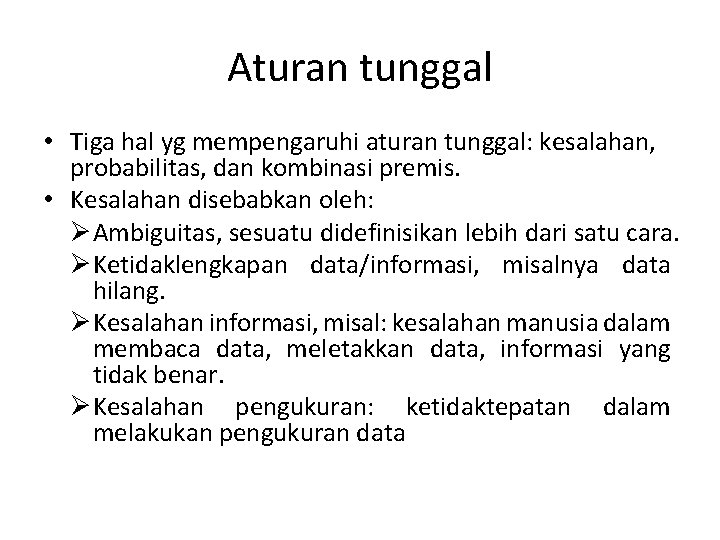 Aturan tunggal

• Tiga hal yg mempengaruhi aturan tunggal: kesalahan, probabilitas, dan kombinasi premis.
• Kesalahan disebabkan oleh:
➢ Ambiguitas, sesuatu didefinisikan lebih dari satu cara.
➢ Ketidaklengkapan data/informasi, misalnya data hilang.
➢ Kesalahan informasi, misal: kesalahan manusia dalam membaca data, meletakkan data, informasi yang tidak benar.
➢ Kesalahan pengukuran: ketidaktepatan dalam melakukan pengukuran data